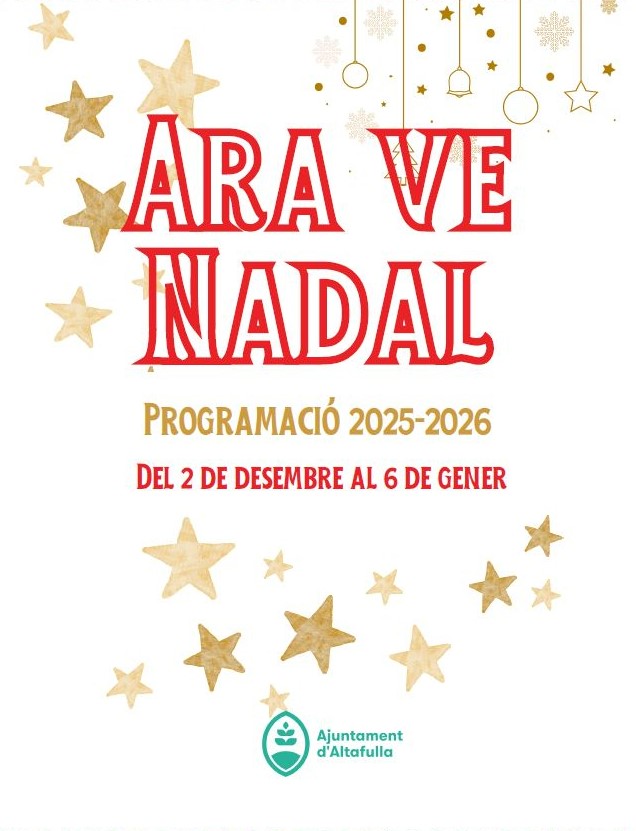 ARA VE NADAL

PROGRAMACIÓ 2025-2026

DEL 2 DE DESEMBRE AL 6 DE GENER

Ajuntament
d'Altafulla